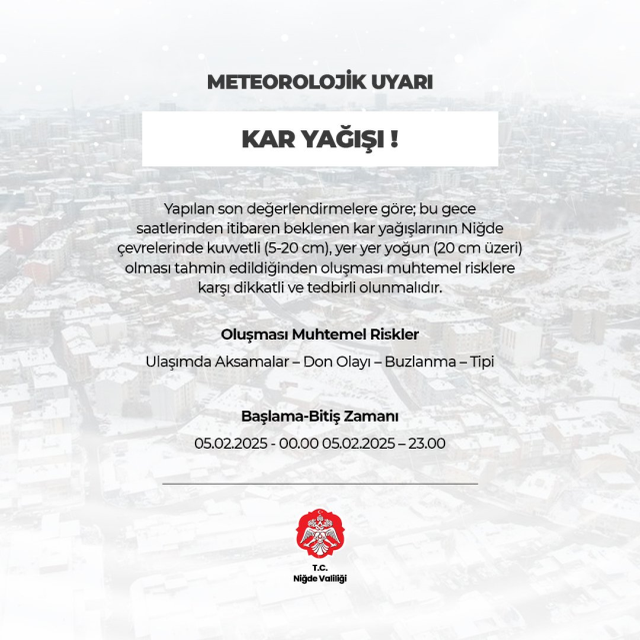 METEOROLOJİK UYARI

KAR YAĞIŞI !

Yapılan son değerlendirmelere göre; bu gece saatlerinden itibaren beklenen kar yağışlarının Niğde çevrelerinde kuvvetli (5-20 cm), yer yer yoğun (20 cm üzeri) olması tahmin edildiğinden oluşması muhtemel risklere karşı dikkatli ve tedbirli olunmalıdır.

Oluşması Muhtemel Riskler

Ulaşımda Aksamalar – Don Olayı – Buzlanma – Tipi

Başlama-Bitiş Zamanı

05.02.2025 - 00.00 05.02.2025 – 23.00

T.C.
Niğde Valiliği